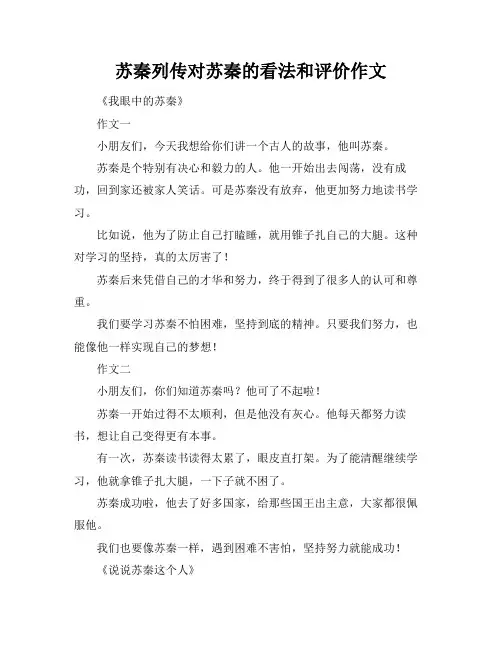 苏秦列传对苏秦的看法和评价作文

《我眼中的苏秦》

作文一

小朋友们，今天我想给你们讲一个古人的故事，他叫苏秦。

苏秦是个特别有决心和毅力的人。他一开始出去闯荡，没有成功，回到家还被家人笑话。可是苏秦没有放弃，他更加努力地读书学习。

比如说，他为了防止自己打瞌睡，就用锥子扎自己的大腿。这种对学习的坚持，真的太厉害了！

苏秦后来凭借自己的才华和努力，终于得到了很多人的认可和尊重。

我们要学习苏秦不怕困难，坚持到底的精神。只要我们努力，也能像他一样实现自己的梦想！

作文二

小朋友们，你们知道苏秦吗？他可了不起啦！

苏秦一开始过得不太顺利，但是他没有灰心。他每天都努力读书，想让自己变得更有本事。

有一次，苏秦读书读得太累了，眼皮直打架。为了能清醒继续学习，他就拿锥子扎大腿，一下子就不困了。

苏秦成功啦，他去了好多国家，给那些国王出主意，大家都很佩服他。

我们也要像苏秦一样，遇到困难不害怕，坚持努力就能成功！

《说说苏秦这个人》